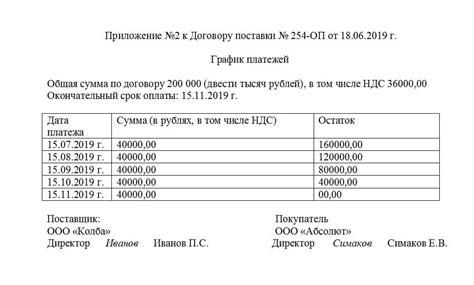 Приложение №2 к Договору поставки № 254-ОП от 18.06.2019 г.

График платежей

Общая сумма по договору 200 000 (двести тысяч рублей), в том числе НДС 36000,00
Окончательный срок оплаты: 15.11.2019 г.

| Дата платежа | Сумма (в рублях, в том числе НДС) | Остаток |
|---|---|---|
| 15.07.2019 г. | 40000,00 | 160000,00 |
| 15.08.2019 г. | 40000,00 | 120000,00 |
| 15.09.2019 г. | 40000,00 | 80000,00 |
| 15.10.2019 г. | 40000,00 | 40000,00 |
| 15.11.2019 г. | 40000,00 | 00,00 |

Поставщик:
ООО «Колба»
Директор Иванов Иванов П.С.

Покупатель
ООО «Абсолют»
Директор Симаков Симаков Е.В.